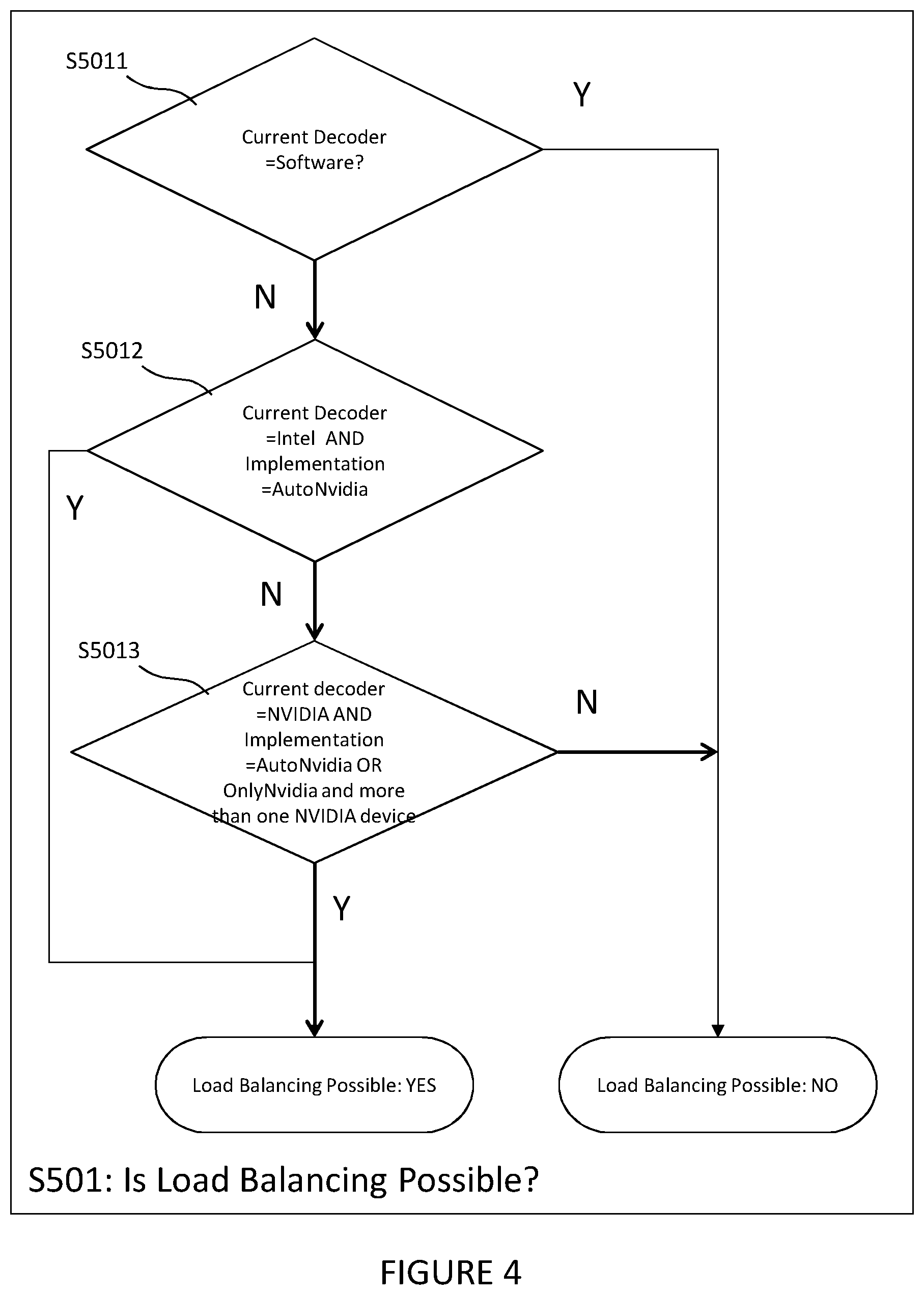 S5011

Current Decoder =Software?

Y

N

S5012

Current Decoder =Intel AND Implementation =AutoNvidia

Y

N

S5013

Current decoder =NVIDIA AND Implementation =AutoNvidia OR OnlyNvidia and more than one NVIDIA device

N

Y

Load Balancing Possible: YES

Load Balancing Possible: NO

S501: Is Load Balancing Possible?

FIGURE 4